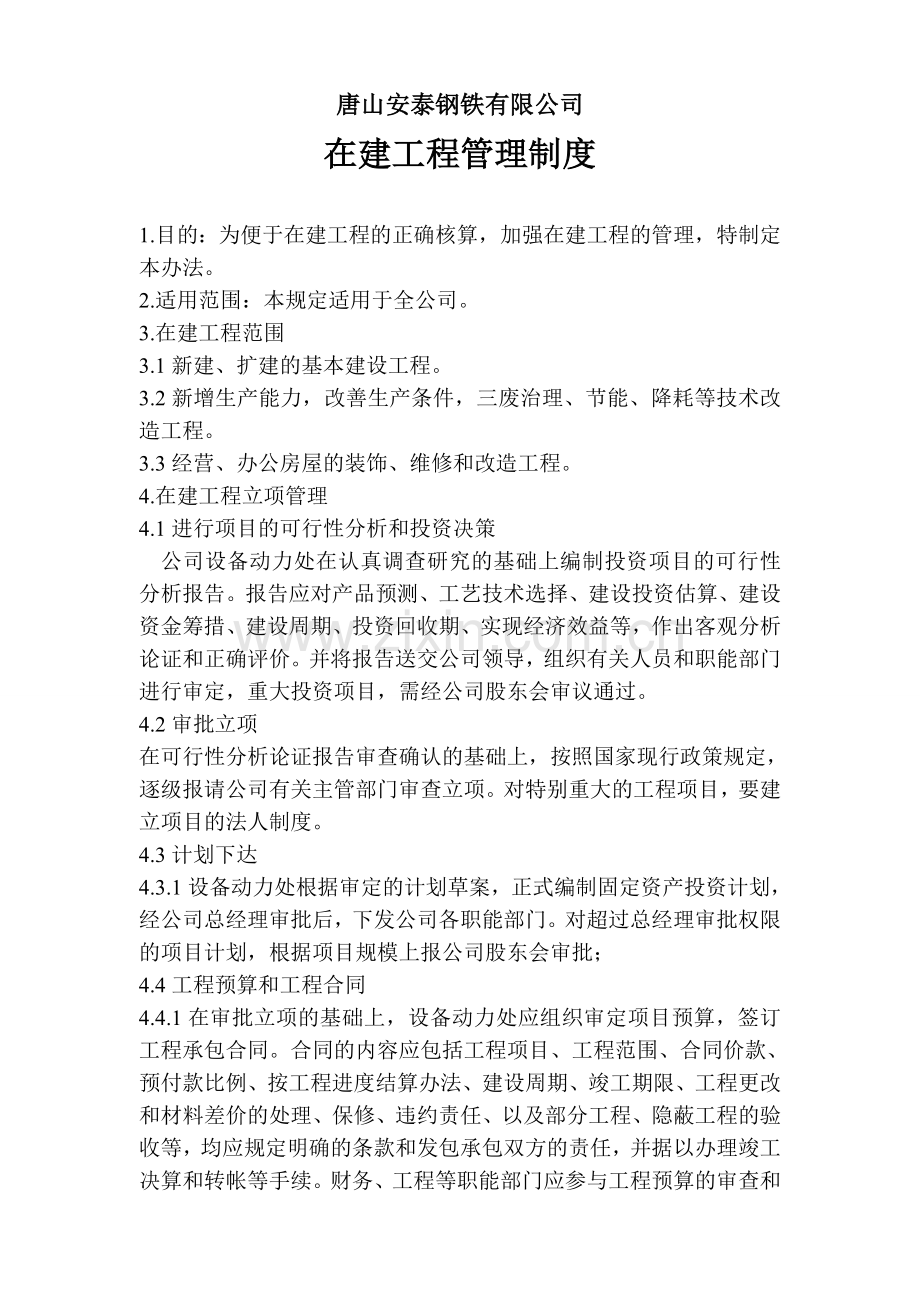 唐山安泰钢铁有限公司

在建工程管理制度

1.目的：为便于在建工程的正确核算，加强在建工程的管理，特制定本办法。
2.适用范围：本规定适用于全公司。
3.在建工程范围
3.1 新建、扩建的基本建设工程。
3.2 新增生产能力，改善生产条件，三废治理、节能、降耗等技术改造工程。
3.3 经营、办公房屋的装饰、维修和改造工程。
4.在建工程立项管理
4.1 进行项目的可行性分析和投资决策
公司设备动力处在认真调查研究的基础上编制投资项目的可行性分析报告。报告应对产品预测、工艺技术选择、建设投资估算、建设资金筹措、建设周期、投资回收期、实现经济效益等，作出客观分析论证和正确评价。并将报告送交公司领导，组织有关人员和职能部门进行审定，重大投资项目，需经公司股东会审议通过。
4.2 审批立项
在可行性分析论证报告审查确认的基础上，按照国家现行政策规定，逐级报请公司有关主管部门审查立项。对特别重大的工程项目，要建立项目的法人制度。
4.3 计划下达
4.3.1 设备动力处根据审定的计划草案，正式编制固定资产投资计划，经公司总经理审批后，下发公司各职能部门。对超过总经理审批权限的项目计划，根据项目规模上报公司股东会审批；
4.4 工程预算和工程合同
4.4.1 在审批立项的基础上，设备动力处应组织审定项目预算，签订工程承包合同。合同的内容应包括工程项目、工程范围、合同价款、预付款比例、按工程进度结算办法、建设周期、竣工期限、工程更改和材料差价的处理、保修、违约责任、以及部分工程、隐蔽工程的验收等，均应规定明确的条款和发包承包双方的责任，并据以办理竣工决算和转帐等手续。财务、工程等职能部门应参与工程预算的审查和